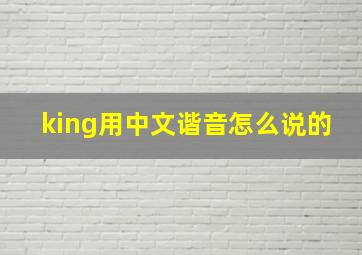 king用中文谐音怎么说的